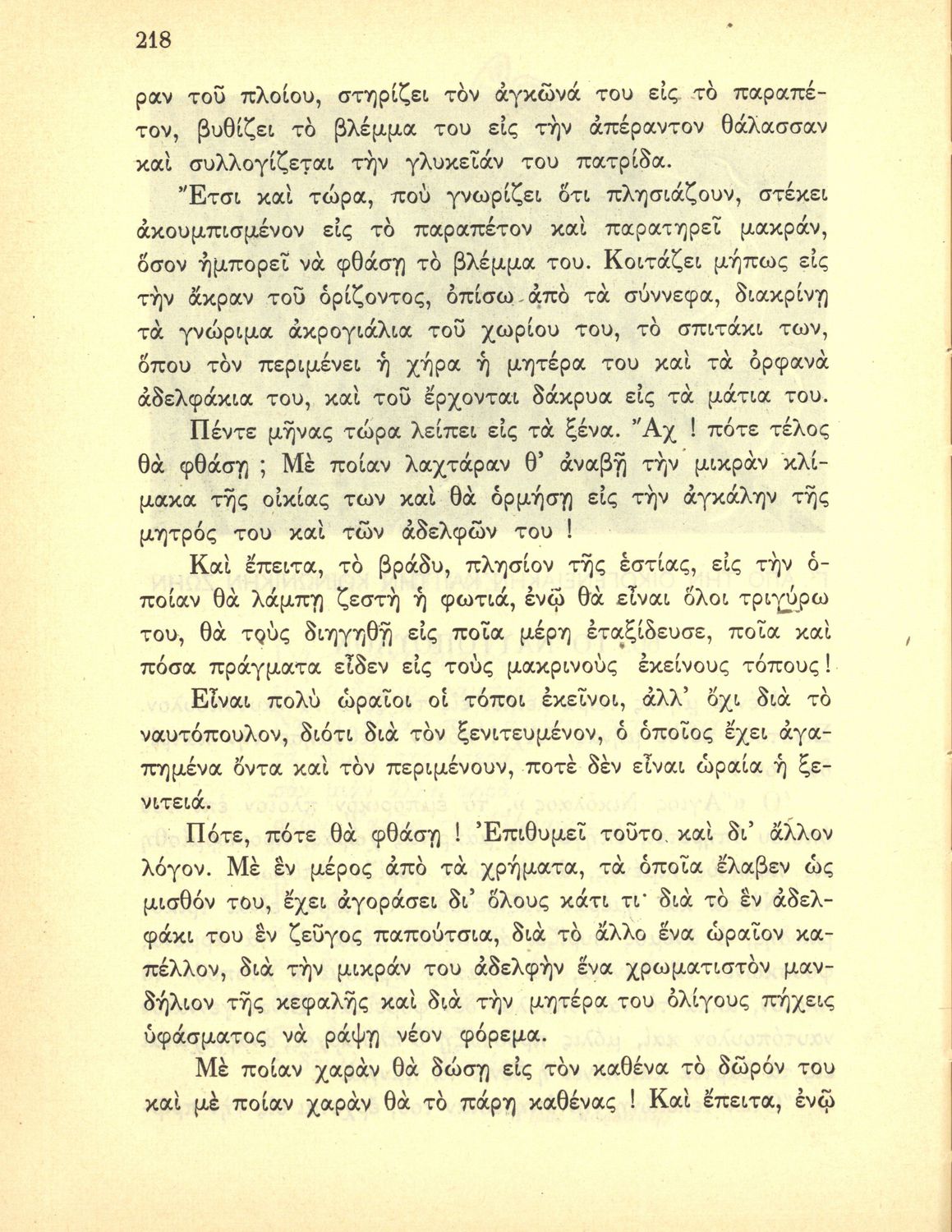 218

ραν τοῦ πλοίου, στηρίζει τὸν ἀγκῶνά του εἰς τὸ παραπέτον, βυθίζει τὸ βλέμμα του εἰς τὴν ἀπέραντον θάλασσαν καὶ συλλογίζεται τὴν γλυκεῖάν του πατρίδα.

Ἔτσι καὶ τώρα, ποὺ γνωρίζει ὅτι πλησιάζουν, στέκει ἀκουμπισμένον εἰς τὸ παραπέτον καὶ παρατηρεῖ μακράν, ὅσον ἠμπορεῖ νὰ φθάσῃ τὸ βλέμμα του. Κοιτάζει μήπως εἰς τὴν ἄκραν τοῦ ὁρίζοντος, ὀπίσω ἀπὸ τὰ σύννεφα, διακρίνῃ τὰ γνώριμα ἀκρογιάλια τοῦ χωρίου του, τὸ σπιτάκι των, ὅπου τὸν περιμένει ἡ χήρα ἡ μητέρα του καὶ τὰ ὀρφανὰ ἀδελφάκια του, καὶ τοῦ ἔρχονται δάκρυα εἰς τὰ μάτια του.

Πέντε μῆνας τώρα λείπει εἰς τὰ ξένα. Ἄχ ! πότε τέλος θὰ φθάσῃ ; Μὲ ποίαν λαχτάραν θ' ἀναβῇ τὴν μικρὰν κλίμακα τῆς οἰκίας των καὶ θὰ ὁρμήσῃ εἰς τὴν ἀγκάλην τῆς μητρός του καὶ τῶν ἀδελφῶν του !

Καὶ ἔπειτα, τὸ βράδυ, πλησίον τῆς ἑστίας, εἰς τὴν ὁποίαν θὰ λάμπῃ ζεστὴ ἡ φωτιά, ἐνῷ θὰ εἶναι ὅλοι τριγύρω του, θὰ τοὺς διηγηθῇ εἰς ποῖα μέρη ἐταξίδευσε, ποῖα καὶ πόσα πράγματα εἶδεν εἰς τοὺς μακρινοὺς ἐκείνους τόπους!

Εἶναι πολὺ ὡραῖοι οἱ τόποι ἐκεῖνοι, ἀλλ' ὄχι διὰ τὸ ναυτόπουλον, διότι διὰ τὸν ξενιτευμένον, ὁ ὁποῖος ἔχει ἀγαπημένα ὄντα καὶ τὸν περιμένουν, ποτὲ δὲν εἶναι ὡραία ἡ ξενιτειά.

Πότε, πότε θὰ φθάσῃ ! Ἐπιθυμεῖ τοῦτο καὶ δι' ἄλλον λόγον. Μὲ ἓν μέρος ἀπὸ τὰ χρήματα, τὰ ὁποῖα ἔλαβεν ὡς μισθόν του, ἔχει ἀγοράσει δι' ὅλους κάτι τι· διὰ τὸ ἓν ἀδελφάκι του ἓν ζεῦγος παπούτσια, διὰ τὸ ἄλλο ἕνα ὡραῖον καπέλλον, διὰ τὴν μικράν του ἀδελφὴν ἕνα χρωματιστὸν μανδήλιον τῆς κεφαλῆς καὶ διὰ τὴν μητέρα του ὀλίγους πήχεις ὑφάσματος νὰ ράψῃ νέον φόρεμα.

Μὲ ποίαν χαρὰν θὰ δώσῃ εἰς τὸν καθένα τὸ δῶρόν του καὶ μὲ ποίαν χαρὰν θὰ τὸ πάρῃ καθένας ! Καὶ ἔπειτα, ἐνῷ